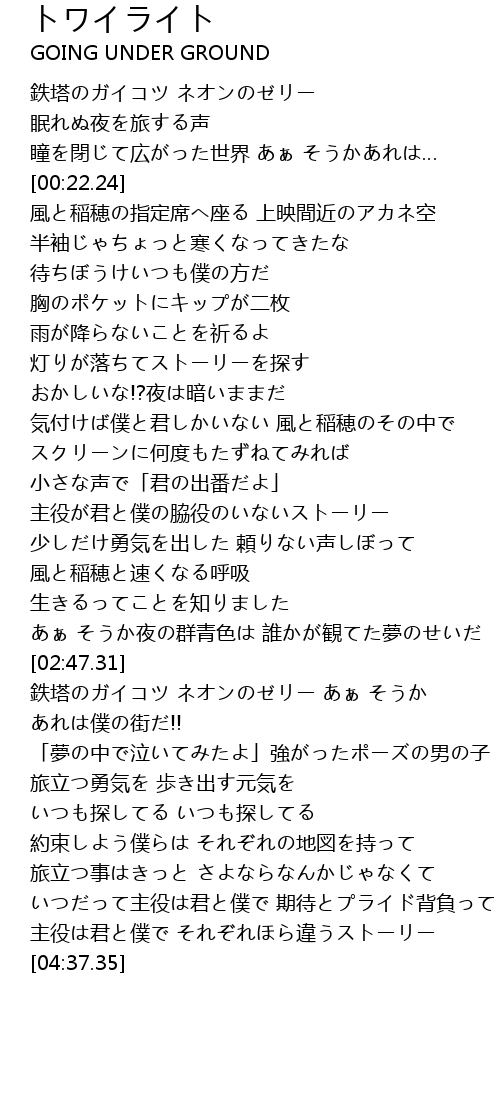 トワイライト
GOING UNDER GROUND

鉄塔のガイコツ ネオンのゼリー
眠れぬ夜を旅する声
瞳を閉じて広がった世界 あぁ そうかあれは…
[00:22.24]
風と稲穂の指定席へ座る 上映間近のアカネ空
半袖じゃちょっと寒くなってきたな
待ちぼうけいつも僕の方だ
胸のポケットにキップが二枚
雨が降らないことを祈るよ
灯りが落ちてストーリーを探す
おかしいな!?夜は暗いままだ
気付けば僕と君しかいない 風と稲穂のその中で
スクリーンに何度もたずねてみれば
小さな声で「君の出番だよ」
主役が君と僕の脇役のいないストーリー
少しだけ勇気を出した 頼りない声しぼって
風と稲穂と速くなる呼吸
生きるってことを知りました
あぁ そうか夜の群青色は 誰かが観てた夢のせいだ
[02:47.31]
鉄塔のガイコツ ネオンのゼリー あぁ そうか
あれは僕の街だ!!
「夢の中で泣いてみたよ」強がったポーズの男の子
旅立つ勇気を 歩き出す元気を
いつも探してる いつも探してる
約束しよう僕らは それぞれの地図を持って
旅立つ事はきっと さよならなんかじゃなくて
いつだって主役は君と僕で 期待とプライド背負って
主役は君と僕で それぞれほら違うストーリー
[04:37.35]